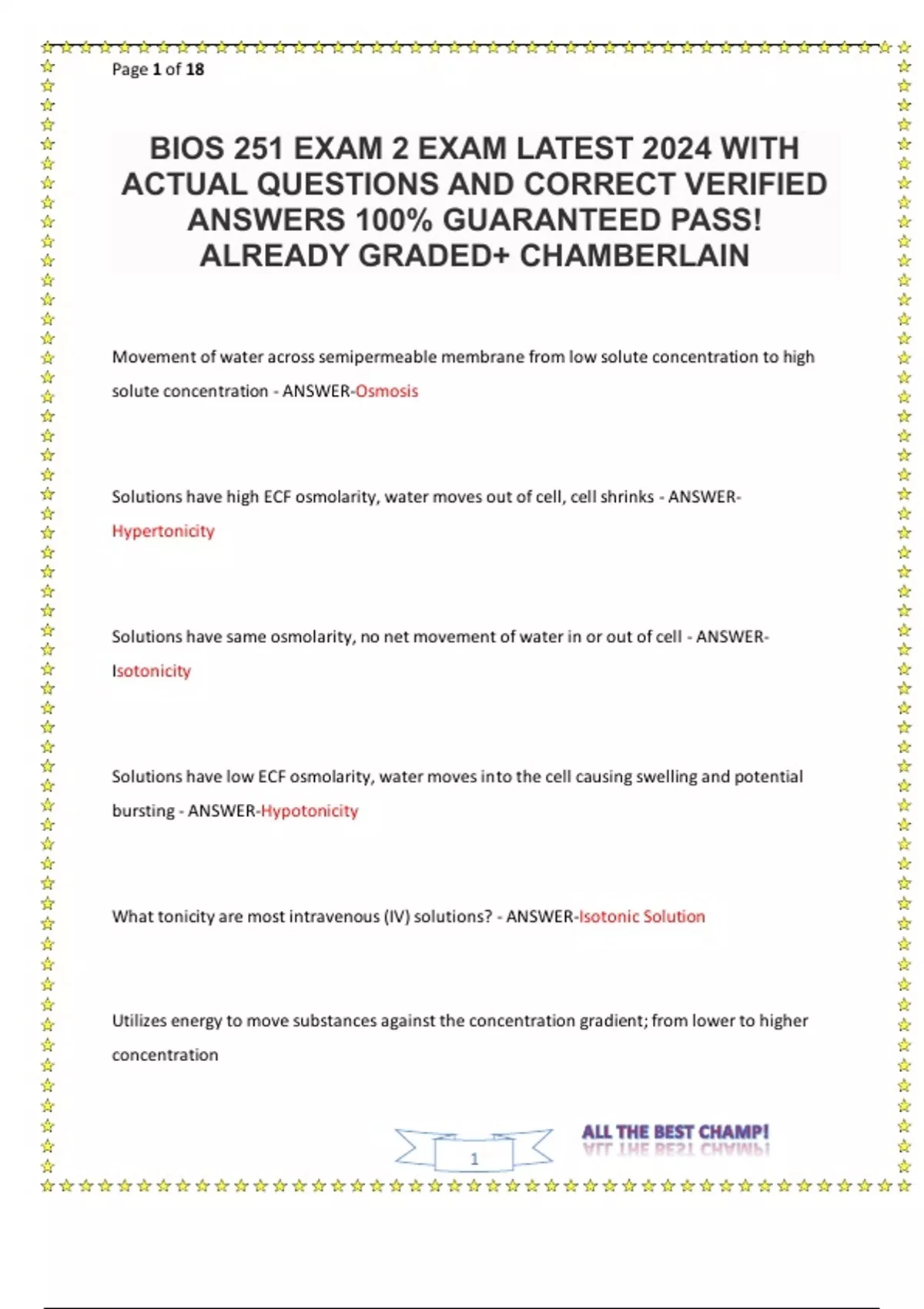 Page 1 of 18

BIOS 251 EXAM 2 EXAM LATEST 2024 WITH ACTUAL QUESTIONS AND CORRECT VERIFIED ANSWERS 100% GUARANTEED PASS! ALREADY GRADED+ CHAMBERLAIN

Movement of water across semipermeable membrane from low solute concentration to high solute concentration - ANSWER-Osmosis

Solutions have high ECF osmolarity, water moves out of cell, cell shrinks - ANSWER-Hypertonicity

Solutions have same osmolarity, no net movement of water in or out of cell - ANSWER-Isotonicity

Solutions have low ECF osmolarity, water moves into the cell causing swelling and potential bursting - ANSWER-Hypotonicity

What tonicity are most intravenous (IV) solutions? - ANSWER-Isotonic Solution

Utilizes energy to move substances against the concentration gradient; from lower to higher concentration

1

ALL THE BEST CHAMP!